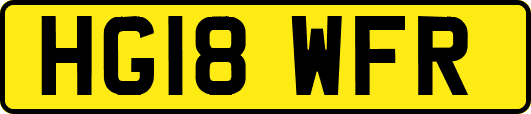 HG18 WFR